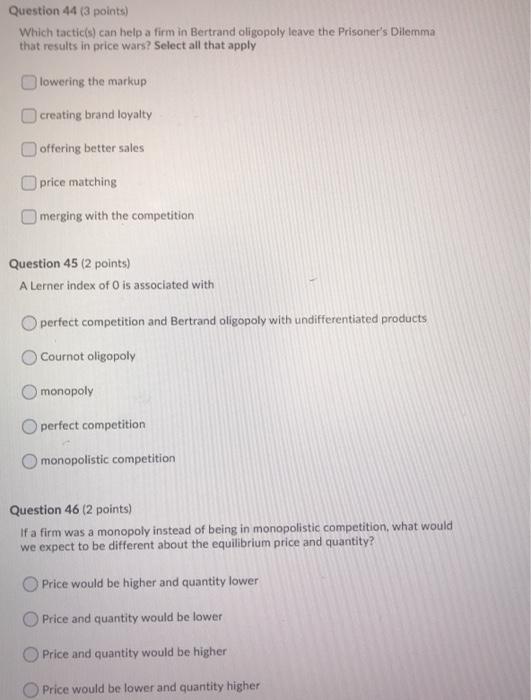 Question 44 (3 points)

Which tactic(s) can help a firm in Bertrand oligopoly leave the Prisoner's Dilemma that results in price wars? Select all that apply

lowering the markup

creating brand loyalty

offering better sales

price matching

merging with the competition

Question 45 (2 points)

A Lerner index of 0 is associated with

perfect competition and Bertrand oligopoly with undifferentiated products

Cournot oligopoly

monopoly

perfect competition

monopolistic competition

Question 46 (2 points)

If a firm was a monopoly instead of being in monopolistic competition, what would we expect to be different about the equilibrium price and quantity?

Price would be higher and quantity lower

Price and quantity would be lower

Price and quantity would be higher

Price would be lower and quantity higher